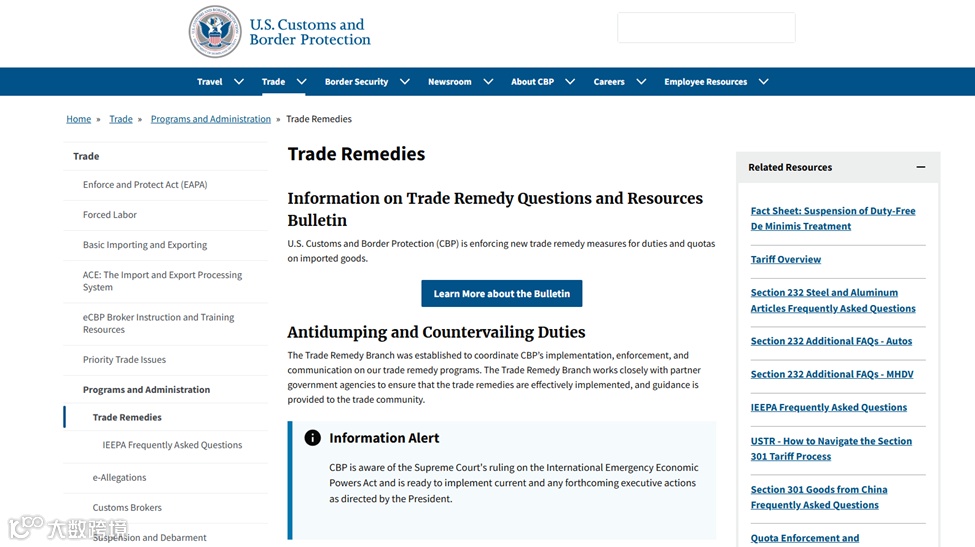 U.S. Customs and Border Protection

Travel Trade Border Security Newsroom About CBP Careers Employee Resources

Home » Trade » Programs and Administration » Trade Remedies

Trade

Enforce and Protect Act (EAPA)

Forced Labor

Basic Importing and Exporting

ACE: The Import and Export Processing System

eCBP Broker Instruction and Training Resources

Priority Trade Issues

Programs and Administration

Trade Remedies

IEEPA Frequently Asked Questions

e-Allegations

Customs Brokers

Suspension and Debarment

Trade Remedies

Information on Trade Remedy Questions and Resources Bulletin

U.S. Customs and Border Protection (CBP) is enforcing new trade remedy measures for duties and quotas on imported goods.

Learn More about the Bulletin

Antidumping and Countervailing Duties

The Trade Remedy Branch was established to coordinate CBP's implementation, enforcement, and communication on our trade remedy programs. The Trade Remedy Branch works closely with partner government agencies to ensure that the trade remedies are effectively implemented, and guidance is provided to the trade community.

Information Alert

CBP is aware of the Supreme Court's ruling on the International Emergency Economic Powers Act and is ready to implement current and any forthcoming executive actions as directed by the President.

Related Resources

Fact Sheet: Suspension of Duty-Free De Minimis Treatment

Tariff Overview

Section 232 Steel and Aluminum Articles Frequently Asked Questions

Section 232 Additional FAQs - Autos

Section 232 Additional FAQs - MHDV

IEEPA Frequently Asked Questions

USTR - How to Navigate the Section 301 Tariff Process

Section 301 Goods from China Frequently Asked Questions

Quota Enforcement and

大数跨境